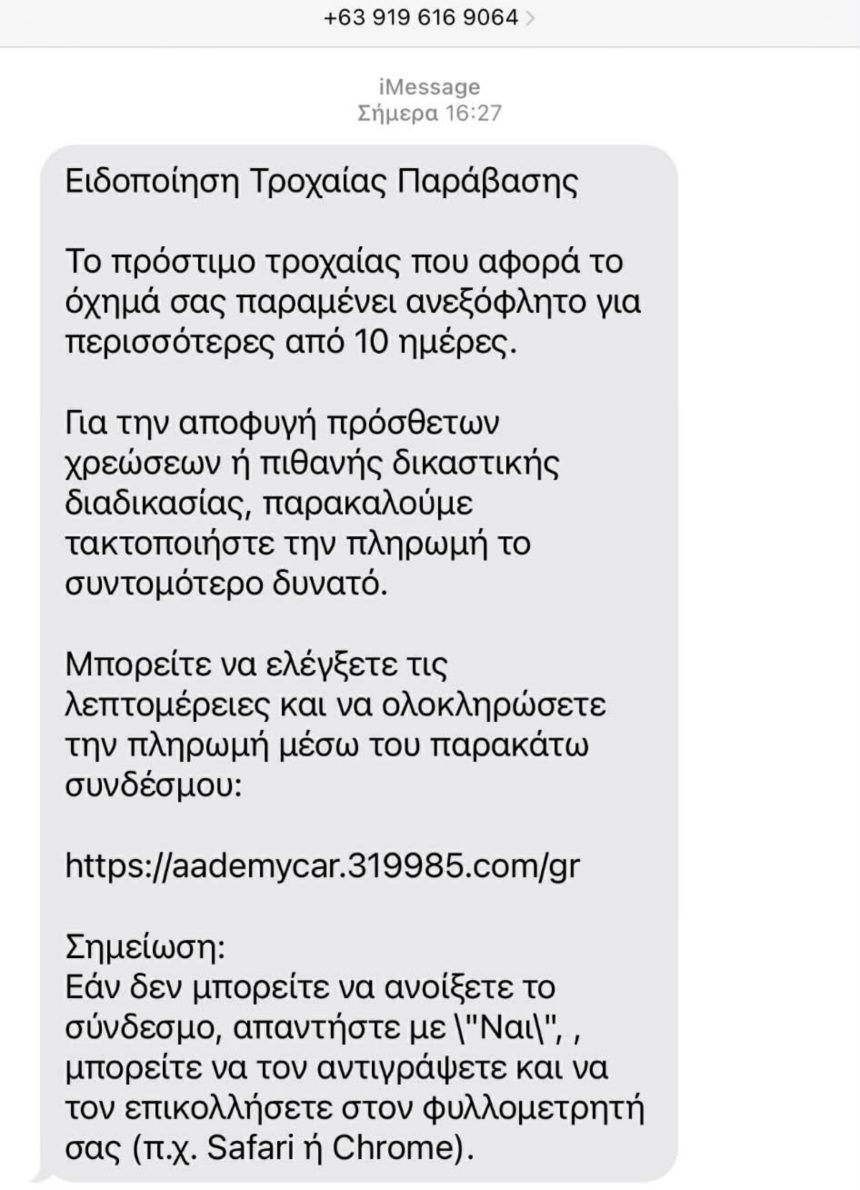 +63 919 616 9064 >

iMessage
Σήμερα 16:27

Ειδοποίηση Τροχαίας Παράβασης

Το πρόστιμο τροχαίας που αφορά το όχημά σας παραμένει ανεξόφλητο για περισσότερες από 10 ημέρες.

Για την αποφυγή πρόσθετων χρεώσεων ή πιθανής δικαστικής διαδικασίας, παρακαλούμε τακτοποιήστε την πληρωμή το συντομότερο δυνατό.

Μπορείτε να ελέγξετε τις λεπτομέρειες και να ολοκληρώσετε την πληρωμή μέσω του παρακάτω συνδέσμου:

https://aademycar.319985.com/gr

Σημείωση:
Εάν δεν μπορείτε να ανοίξετε το σύνδεσμο, απαντήστε με \"Ναι\", , μπορείτε να τον αντιγράψετε και να τον επικολλήσετε στον φυλλομετρητή σας (π.χ. Safari ή Chrome).